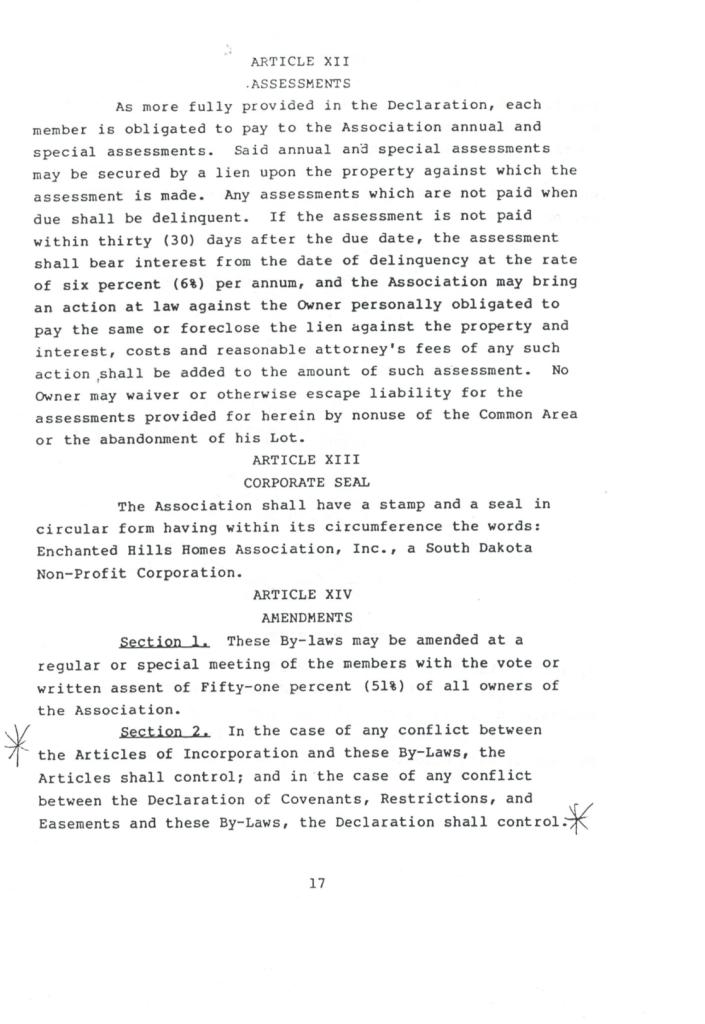 ARTICLE XII
ASSESSMENTS

As more fully provided in the Declaration, each member is obligated to pay to the Association annual and special assessments. Said annual and special assessments may be secured by a lien upon the property against which the assessment is made. Any assessments which are not paid when due shall be delinquent. If the assessment is not paid within thirty (30) days after the due date, the assessment shall bear interest from the date of delinquency at the rate of six percent (6%) per annum, and the Association may bring an action at law against the Owner personally obligated to pay the same or foreclose the lien against the property and interest, costs and reasonable attorney's fees of any such action shall be added to the amount of such assessment. No Owner may waiver or otherwise escape liability for the assessments provided for herein by nonuse of the Common Area or the abandonment of his Lot.

ARTICLE XIII
CORPORATE SEAL

The Association shall have a stamp and a seal in circular form having within its circumference the words: Enchanted Hills Homes Association, Inc., a South Dakota Non-Profit Corporation.

ARTICLE XIV
AMENDMENTS

Section 1. These By-laws may be amended at a regular or special meeting of the members with the vote or written assent of Fifty-one percent (51%) of all owners of the Association.

Section 2. In the case of any conflict between the Articles of Incorporation and these By-Laws, the Articles shall control; and in the case of any conflict between the Declaration of Covenants, Restrictions, and Easements and these By-Laws, the Declaration shall control.

17